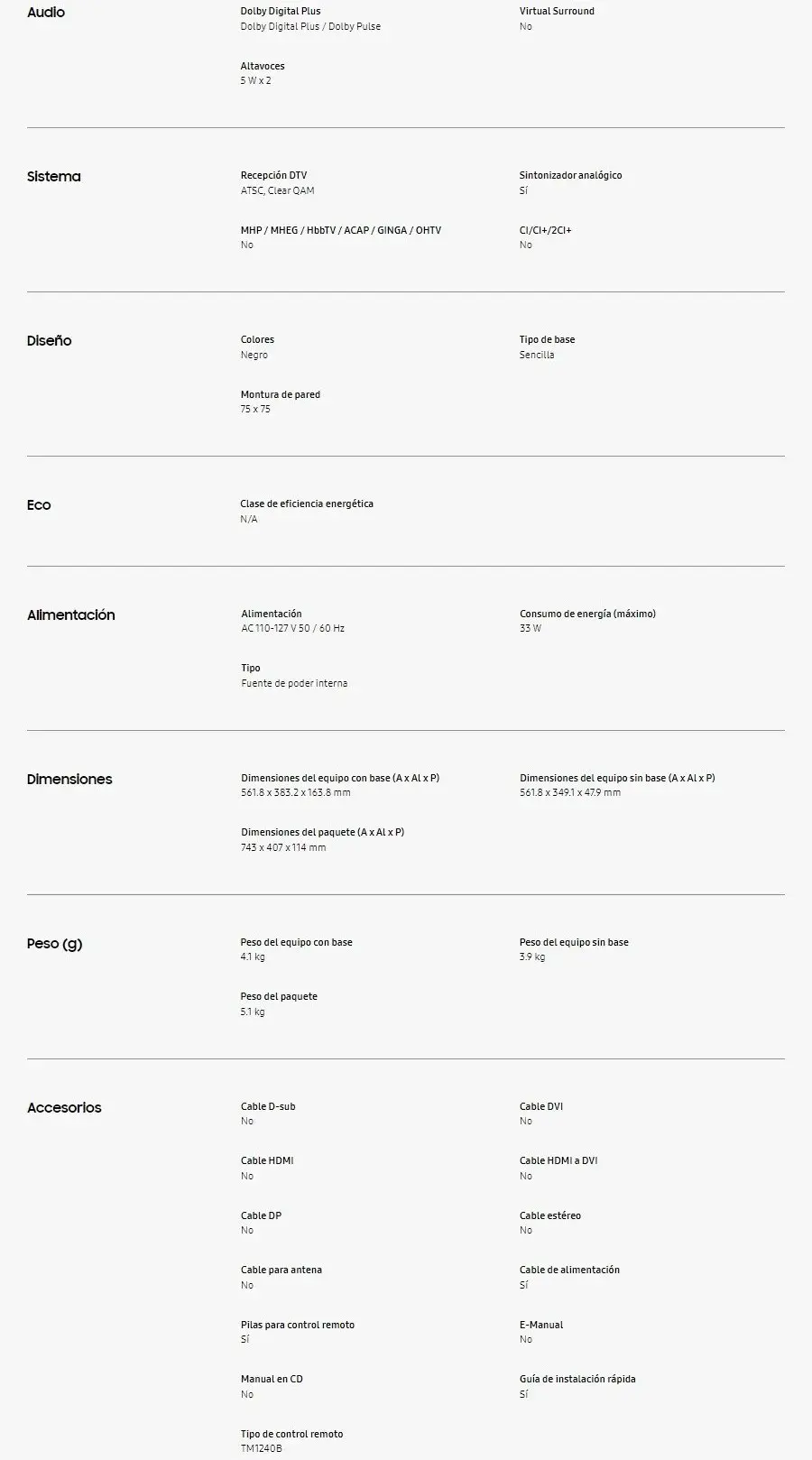 Audio

Dolby Digital Plus
Dolby Digital Plus / Dolby Pulse

Virtual Surround
No

Altavoces
5 W x 2

Sistema

Recepción DTV
ATSC, Clear QAM

Sintonizador analógico
Sí

MHP / MHEG / HbbTV / ACAP / GINGA / OHTV
No

CI/CI+/2CI+
No

Diseño

Colores
Negro

Tipo de base
Sencilla

Montura de pared
75 x 75

Eco

Clase de eficiencia energética
N/A

Alimentación

Alimentación
AC 110-127 V 50 / 60 Hz

Consumo de energía (máximo)
33 W

Tipo
Fuente de poder interna

Dimensiones

Dimensiones del equipo con base (A x Al x P)
561.8 x 383.2 x 163.8 mm

Dimensiones del equipo sin base (A x Al x P)
561.8 x 349.1 x 47.9 mm

Dimensiones del paquete (A x Al x P)
743 x 407 x 114 mm

Peso (g)

Peso del equipo con base
4.1 kg

Peso del equipo sin base
3.9 kg

Peso del paquete
5.1 kg

Accesorios

Cable D-sub
No

Cable DVI
No

Cable HDMI
No

Cable HDMI a DVI
No

Cable DP
No

Cable estéreo
No

Cable para antena
No

Cable de alimentación
Sí

Pilas para control remoto
Sí

E-Manual
No

Manual en CD
No

Guía de instalación rápida
Sí

Tipo de control remoto
TM1240B